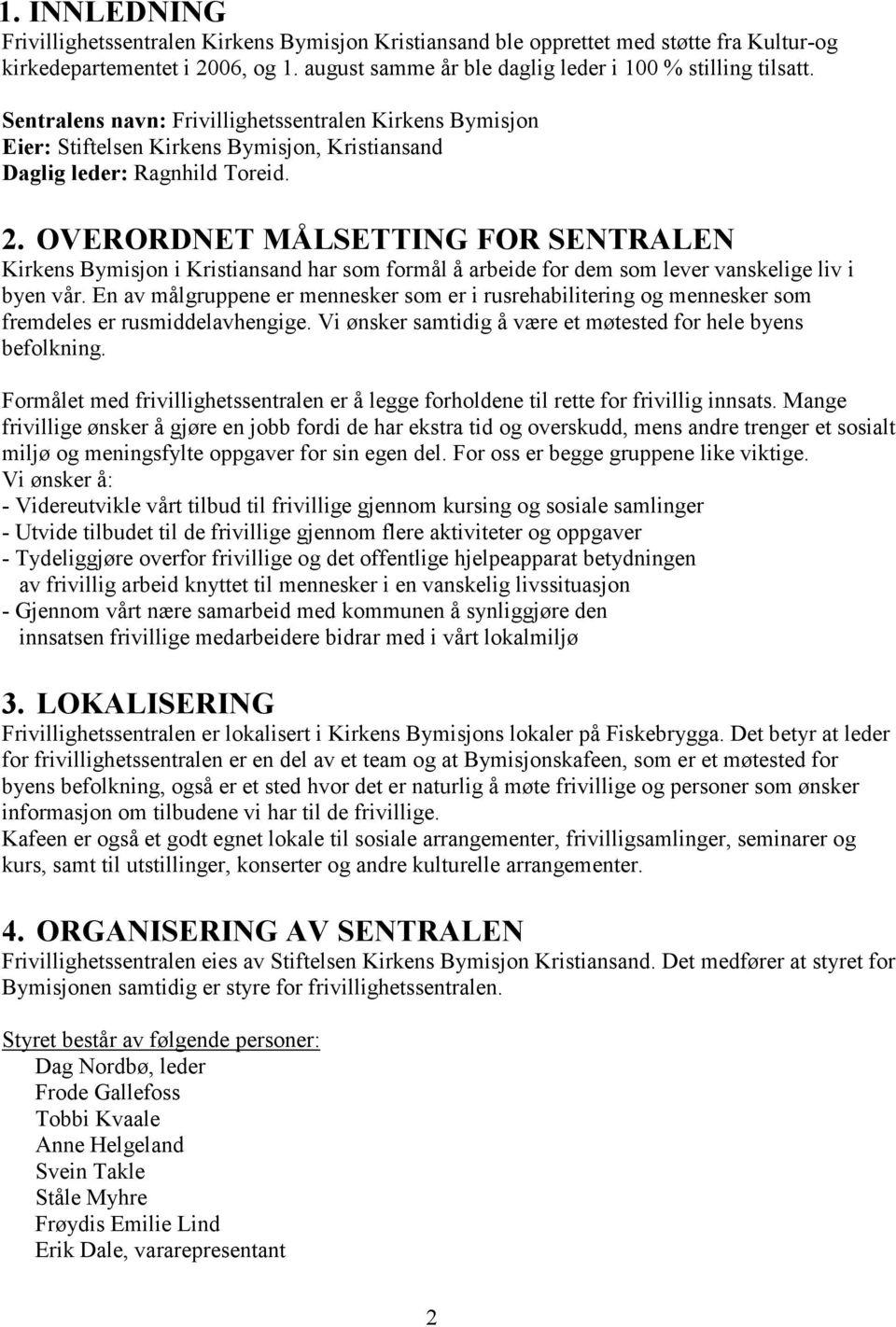 1. INNLEDNING
Frivillighetssentralen Kirkens Bymisjon Kristiansand ble opprettet med støtte fra Kultur-og kirkedepartementet i 2006, og 1. august samme år ble daglig leder i 100 % stilling tilsatt.

Sentralens navn: Frivillighetssentralen Kirkens Bymisjon
Eier: Stiftelsen Kirkens Bymisjon, Kristiansand
Daglig leder: Ragnhild Toreid.

2. OVERORDNET MÅLSETTING FOR SENTRALEN
Kirkens Bymisjon i Kristiansand har som formål å arbeide for dem som lever vanskelige liv i byen vår. En av målgruppene er mennesker som er i rusrehabilitering og mennesker som fremdeles er rusmiddelavhengige. Vi ønsker samtidig å være et møtested for hele byens befolkning.

Formålet med frivillighetssentralen er å legge forholdene til rette for frivillig innsats. Mange frivillige ønsker å gjøre en jobb fordi de har ekstra tid og overskudd, mens andre trenger et sosialt miljø og meningsfylte oppgaver for sin egen del. For oss er begge gruppene like viktige.
Vi ønsker å:
- Videreutvikle vårt tilbud til frivillige gjennom kursing og sosiale samlinger
- Utvide tilbudet til de frivillige gjennom flere aktiviteter og oppgaver
- Tydeliggjøre overfor frivillige og det offentlige hjelpeapparat betydningen av frivillig arbeid knyttet til mennesker i en vanskelig livssituasjon
- Gjennom vårt nære samarbeid med kommunen å synliggjøre den innsatsen frivillige medarbeidere bidrar med i vårt lokalmiljø

3. LOKALISERING
Frivillighetssentralen er lokalisert i Kirkens Bymisjons lokaler på Fiskebrygga. Det betyr at leder for frivillighetssentralen er en del av et team og at Bymisjonskafeen, som er et møtested for byens befolkning, også er et sted hvor det er naturlig å møte frivillige og personer som ønsker informasjon om tilbudene vi har til de frivillige.
Kafeen er også et godt egnet lokale til sosiale arrangementer, frivilligsamlinger, seminarer og kurs, samt til utstillinger, konserter og andre kulturelle arrangementer.

4. ORGANISERING AV SENTRALEN
Frivillighetssentralen eies av Stiftelsen Kirkens Bymisjon Kristiansand. Det medfører at styret for Bymisjonen samtidig er styre for frivillighetssentralen.

Styret består av følgende personer:
Dag Nordbø, leder
Frode Gallefoss
Tobbi Kvaale
Anne Helgeland
Svein Takle
Ståle Myhre
Frøydis Emilie Lind
Erik Dale, vararepresentant

2